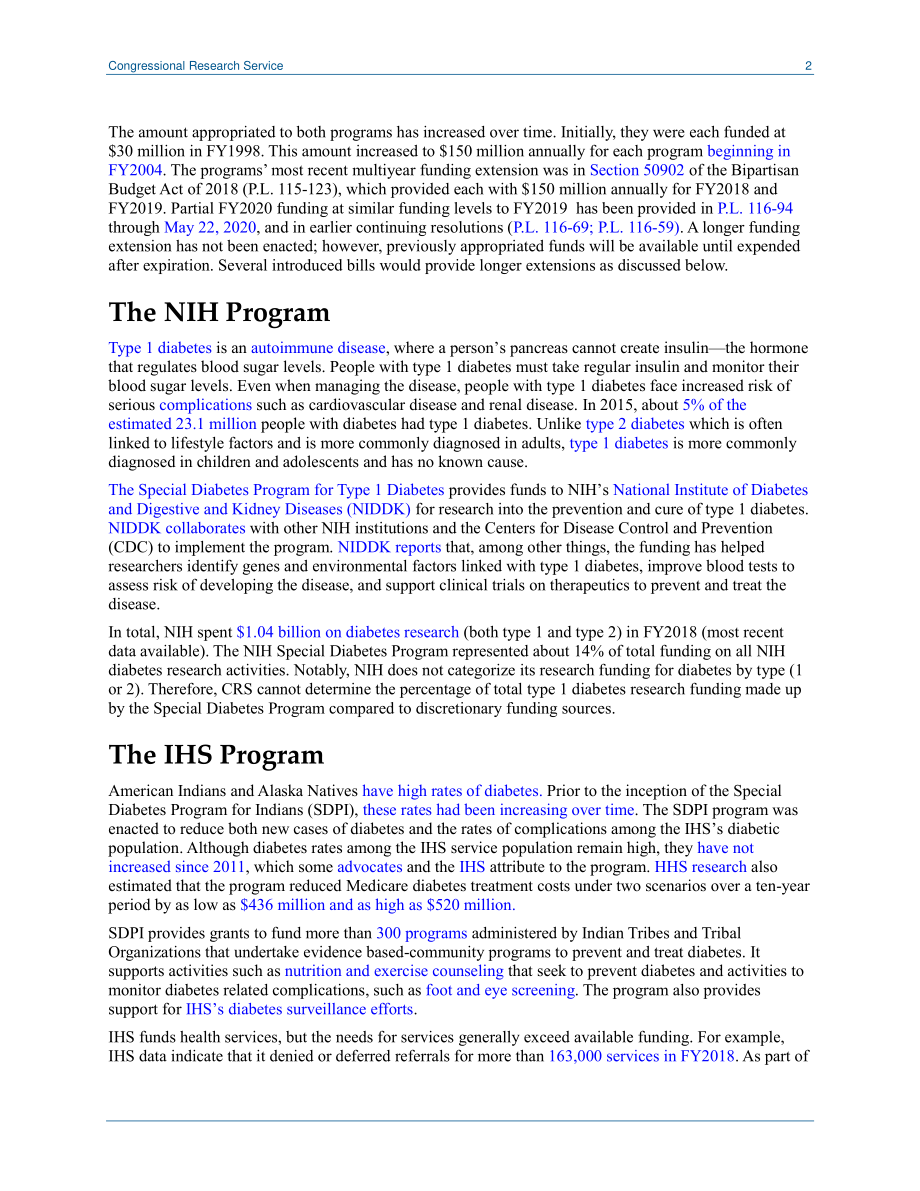 Congressional Research Service 2

The amount appropriated to both programs has increased over time. Initially, they were each funded at $30 million in FY1998. This amount increased to $150 million annually for each program beginning in FY2004. The programs' most recent multiyear funding extension was in Section 50902 of the Bipartisan Budget Act of 2018 (P.L. 115-123), which provided each with $150 million annually for FY2018 and FY2019. Partial FY2020 funding at similar funding levels to FY2019 has been provided in P.L. 116-94 through May 22, 2020, and in earlier continuing resolutions (P.L. 116-69; P.L. 116-59). A longer funding extension has not been enacted; however, previously appropriated funds will be available until expended after expiration. Several introduced bills would provide longer extensions as discussed below.

The NIH Program

Type 1 diabetes is an autoimmune disease, where a person's pancreas cannot create insulin—the hormone that regulates blood sugar levels. People with type 1 diabetes must take regular insulin and monitor their blood sugar levels. Even when managing the disease, people with type 1 diabetes face increased risk of serious complications such as cardiovascular disease and renal disease. In 2015, about 5% of the estimated 23.1 million people with diabetes had type 1 diabetes. Unlike type 2 diabetes which is often linked to lifestyle factors and is more commonly diagnosed in adults, type 1 diabetes is more commonly diagnosed in children and adolescents and has no known cause.

The Special Diabetes Program for Type 1 Diabetes provides funds to NIH's National Institute of Diabetes and Digestive and Kidney Diseases (NIDDK) for research into the prevention and cure of type 1 diabetes. NIDDK collaborates with other NIH institutions and the Centers for Disease Control and Prevention (CDC) to implement the program. NIDDK reports that, among other things, the funding has helped researchers identify genes and environmental factors linked with type 1 diabetes, improve blood tests to assess risk of developing the disease, and support clinical trials on therapeutics to prevent and treat the disease.

In total, NIH spent $1.04 billion on diabetes research (both type 1 and type 2) in FY2018 (most recent data available). The NIH Special Diabetes Program represented about 14% of total funding on all NIH diabetes research activities. Notably, NIH does not categorize its research funding for diabetes by type (1 or 2). Therefore, CRS cannot determine the percentage of total type 1 diabetes research funding made up by the Special Diabetes Program compared to discretionary funding sources.

The IHS Program

American Indians and Alaska Natives have high rates of diabetes. Prior to the inception of the Special Diabetes Program for Indians (SDPI), these rates had been increasing over time. The SDPI program was enacted to reduce both new cases of diabetes and the rates of complications among the IHS's diabetic population. Although diabetes rates among the IHS service population remain high, they have not increased since 2011, which some advocates and the IHS attribute to the program. HHS research also estimated that the program reduced Medicare diabetes treatment costs under two scenarios over a ten-year period by as low as $436 million and as high as $520 million.

SDPI provides grants to fund more than 300 programs administered by Indian Tribes and Tribal Organizations that undertake evidence based-community programs to prevent and treat diabetes. It supports activities such as nutrition and exercise counseling that seek to prevent diabetes and activities to monitor diabetes related complications, such as foot and eye screening. The program also provides support for IHS's diabetes surveillance efforts.

IHS funds health services, but the needs for services generally exceed available funding. For example, IHS data indicate that it denied or deferred referrals for more than 163,000 services in FY2018. As part of